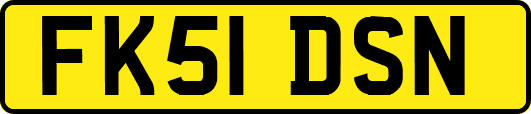 FK51 DSN